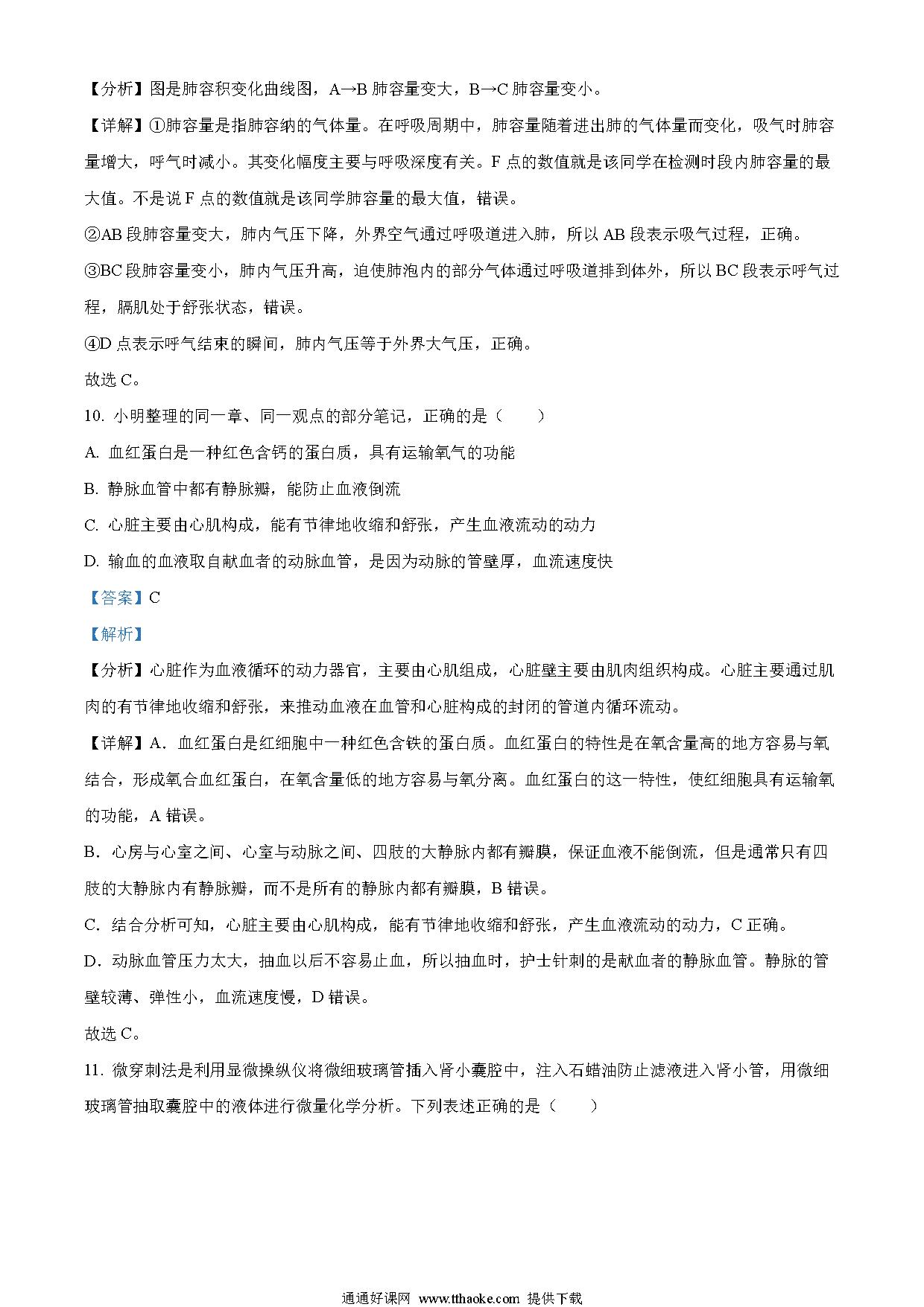 【分析】图是肺容积变化曲线图，A→B 肺容量变大，B→C 肺容量变小。

【详解】①肺容量是指肺容纳的气体量。在呼吸周期中，肺容量随着进出肺的气体量而变化，吸气时肺容量增大，呼气时减小。其变化幅度主要与呼吸深度有关。F 点的数值就是该同学在检测时段内肺容量的最大值。不是说 F 点的数值就是该同学肺容量的最大值，错误。

②AB 段肺容量变大，肺内气压下降，外界空气通过呼吸道进入肺，所以 AB 段表示吸气过程，正确。

③BC 段肺容量变小，肺内气压升高，迫使肺泡内的部分气体通过呼吸道排到体外，所以 BC 段表示呼气过程，膈肌处于舒张状态，错误。

④D 点表示呼气结束的瞬间，肺内气压等于外界大气压，正确。

故选 C。

10. 小明整理的同一章、同一观点的部分笔记，正确的是（　　）

A. 血红蛋白是一种红色含钙的蛋白质，具有运输氧气的功能

B. 静脉血管中都有静脉瓣，能防止血液倒流

C. 心脏主要由心肌构成，能有节律地收缩和舒张，产生血液流动的动力

D. 输血的血液取自献血者的动脉血管，是因为动脉的管壁厚，血流速度快

【答案】C

【解析】

【分析】心脏作为血液循环的动力器官，主要由心肌组成，心脏壁主要由肌肉组织构成。心脏主要通过肌肉的有节律地收缩和舒张，来推动血液在血管和心脏构成的封闭的管道内循环流动。

【详解】A．血红蛋白是红细胞中一种红色含铁的蛋白质。血红蛋白的特性是在氧含量高的地方容易与氧结合，形成氧合血红蛋白，在氧含量低的地方容易与氧分离。血红蛋白的这一特性，使红细胞具有运输氧的功能，A 错误。

B．心房与心室之间、心室与动脉之间、四肢的大静脉内都有瓣膜，保证血液不能倒流，但是通常只有四肢的大静脉内有静脉瓣，而不是所有的静脉内都有瓣膜，B 错误。

C．结合分析可知，心脏主要由心肌构成，能有节律地收缩和舒张，产生血液流动的动力，C 正确。

D．动脉血管压力太大，抽血以后不容易止血，所以抽血时，护士针刺的是献血者的静脉血管。静脉的管壁较薄、弹性小，血流速度慢，D 错误。

故选 C。

11. 微穿刺法是利用显微操纵仪将微细玻璃管插入肾小囊腔中，注入石蜡油防止滤液进入肾小管，用微细玻璃管抽取囊腔中的液体进行微量化学分析。下列表述正确的是（　　）

通通好课网 www.tthaoke.com 提供下载